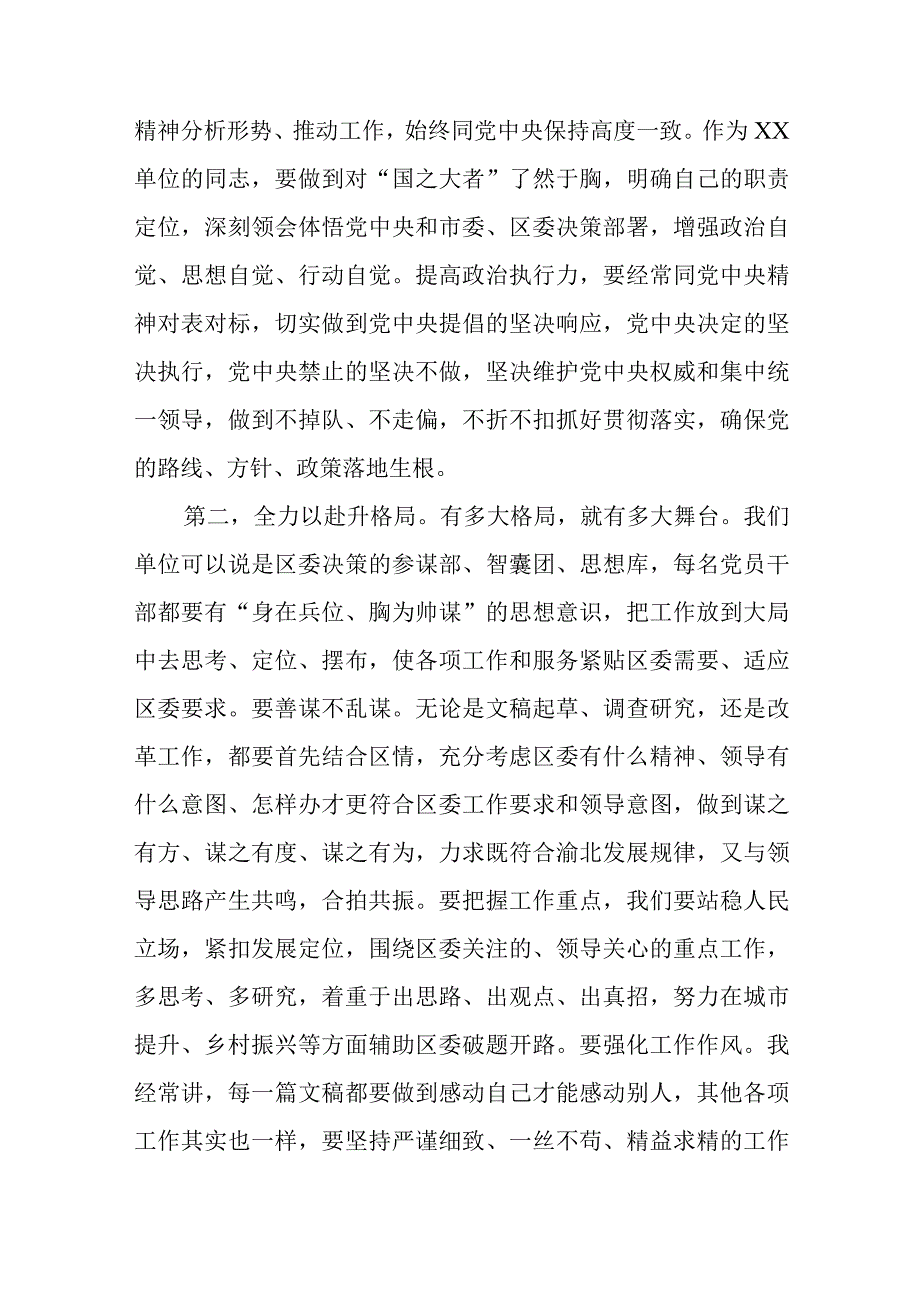 精神分析形势、推动工作，始终同党中央保持高度一致。作为XX单位的同志，要做到对“国之大者”了然于胸，明确自己的职责定位，深刻领会体悟党中央和市委、区委决策部署，增强政治自觉、思想自觉、行动自觉。提高政治执行力，要经常同党中央精神对表对标，切实做到党中央提倡的坚决响应，党中央决定的坚决执行，党中央禁止的坚决不做，坚决维护党中央权威和集中统一领导，做到不掉队、不走偏，不折不扣抓好贯彻落实，确保党的路线、方针、政策落地生根。

第二，全力以赴升格局。有多大格局，就有多大舞台。我们单位可以说是区委决策的参谋部、智囊团、思想库，每名党员干部都要有“身在兵位、胸为帅谋”的思想意识，把工作放到大局中去思考、定位、摆布，使各项工作和服务紧贴区委需要、适应区委要求。要善谋不乱谋。无论是文稿起草、调查研究，还是改革工作，都要首先结合区情，充分考虑区委有什么精神、领导有什么意图、怎样办才更符合区委工作要求和领导意图，做到谋之有方、谋之有度、谋之有为，力求既符合渝北发展规律，又与领导思路产生共鸣，合拍共振。要把握工作重点，我们要站稳人民立场，紧扣发展定位，围绕区委关注的、领导关心的重点工作，多思考、多研究，着重于出思路、出观点、出真招，努力在城市提升、乡村振兴等方面辅助区委破题开路。要强化工作作风。我经常讲，每一篇文稿都要做到感动自己才能感动别人，其他各项工作其实也一样，要坚持严谨细致、一丝不苟、精益求精的工作